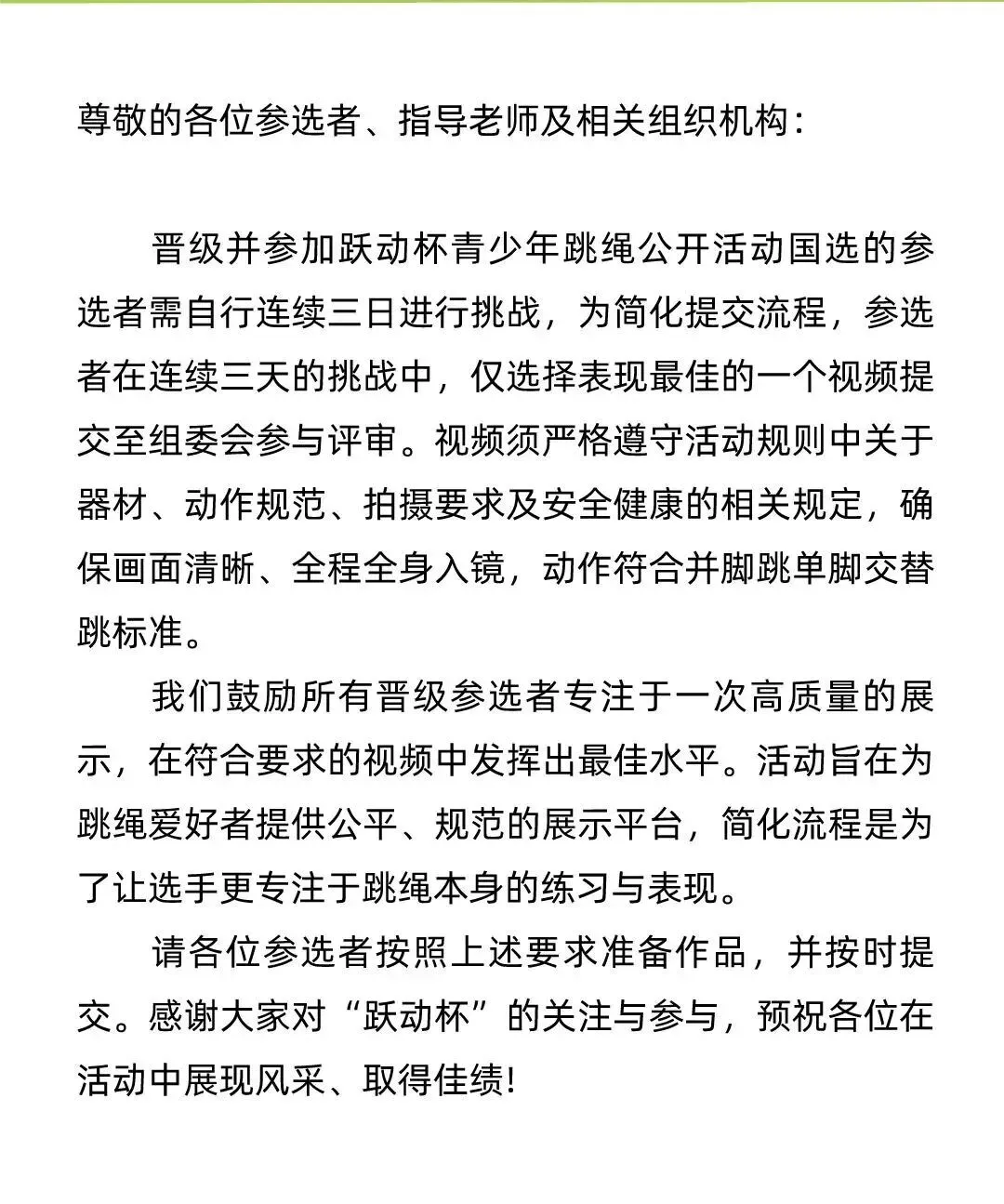 尊敬的各位参选者、指导老师及相关组织机构：

晋级并参加跃动杯青少年跳绳公开活动国选的参选者需自行连续三日进行挑战，为简化提交流程，参选者在连续三天的挑战中，仅选择表现最佳的一个视频提交至组委会参与评审。视频须严格遵守活动规则中关于器材、动作规范、拍摄要求及安全健康的相关规定，确保画面清晰、全程全身入镜，动作符合并脚跳单脚交替跳标准。

我们鼓励所有晋级参选者专注于一次高质量的展示，在符合要求的视频中发挥出最佳水平。活动旨在为跳绳爱好者提供公平、规范的展示平台，简化流程是为了让选手更专注于跳绳本身的练习与表现。

请各位参选者按照上述要求准备作品，并按时提交。感谢大家对“跃动杯”的关注与参与，预祝各位在活动中展现风采、取得佳绩！